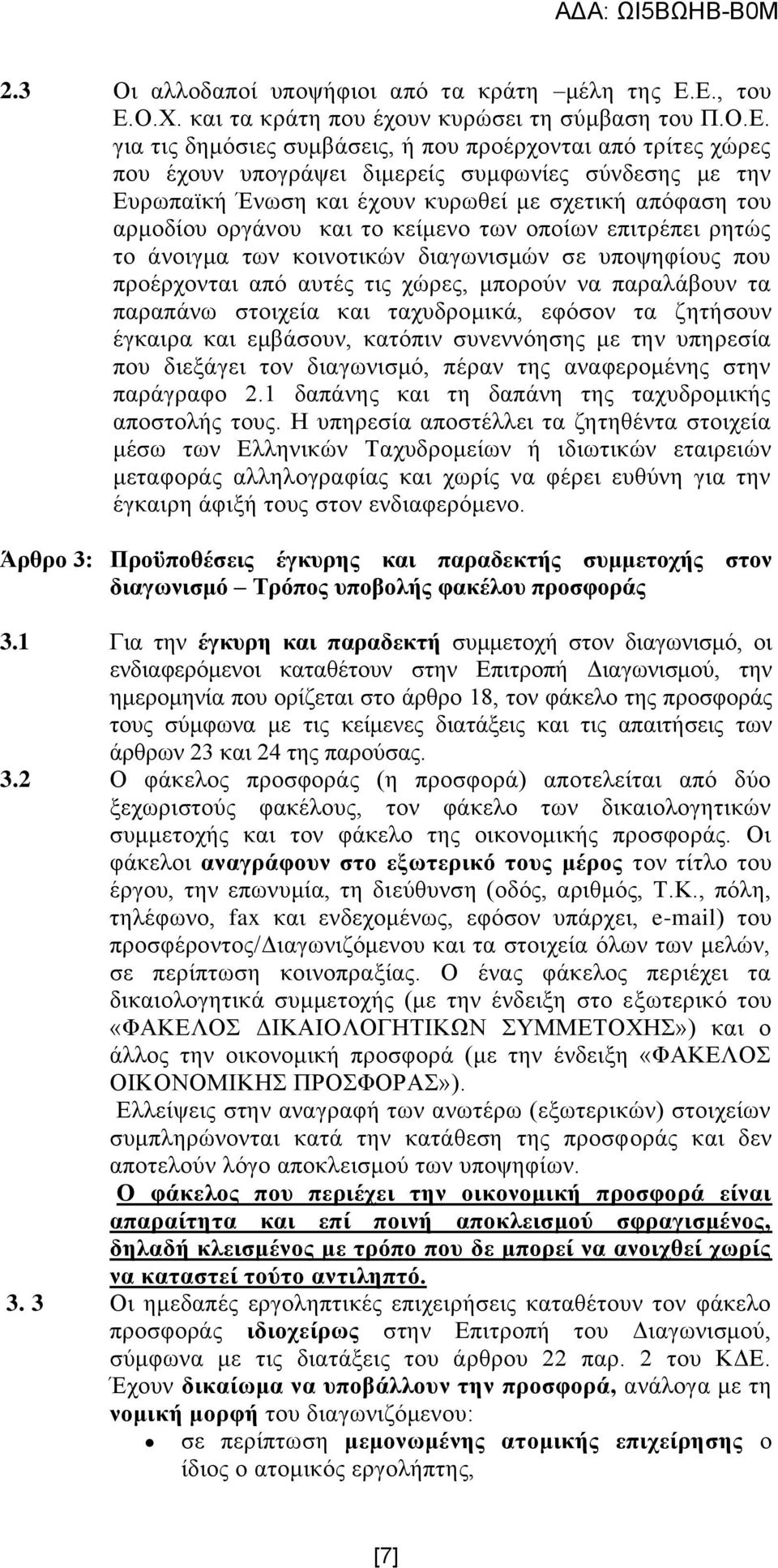 ΑΔΑ: ΩΙ5ΒΩΗΒ-Β0Μ

2.3 Οι αλλοδαποί υποψήφιοι από τα κράτη –μέλη της Ε.Ε., του Ε.Ο.Χ. και τα κράτη που έχουν κυρώσει τη σύμβαση του Π.Ο.Ε. για τις δημόσιες συμβάσεις, ή που προέρχονται από τρίτες χώρες που έχουν υπογράψει διμερείς συμφωνίες σύνδεσης με την Ευρωπαϊκή Ένωση και έχουν κυρωθεί με σχετική απόφαση του αρμοδίου οργάνου και το κείμενο των οποίων επιτρέπει ρητώς το άνοιγμα των κοινοτικών διαγωνισμών σε υποψηφίους που προέρχονται από αυτές τις χώρες, μπορούν να παραλάβουν τα παραπάνω στοιχεία και ταχυδρομικά, εφόσον τα ζητήσουν έγκαιρα και εμβάσουν, κατόπιν συνεννόησης με την υπηρεσία που διεξάγει τον διαγωνισμό, πέραν της αναφερομένης στην παράγραφο 2.1 δαπάνης και τη δαπάνη της ταχυδρομικής αποστολής τους. Η υπηρεσία αποστέλλει τα ζητηθέντα στοιχεία μέσω των Ελληνικών Ταχυδρομείων ή ιδιωτικών εταιρειών μεταφοράς αλληλογραφίας και χωρίς να φέρει ευθύνη για την έγκαιρη άφιξή τους στον ενδιαφερόμενο.

Άρθρο 3: Προϋποθέσεις έγκυρης και παραδεκτής συμμετοχής στον διαγωνισμό – Τρόπος υποβολής φακέλου προσφοράς

3.1 Για την έγκυρη και παραδεκτή συμμετοχή στον διαγωνισμό, οι ενδιαφερόμενοι καταθέτουν στην Επιτροπή Διαγωνισμού, την ημερομηνία που ορίζεται στο άρθρο 18, τον φάκελο της προσφοράς τους σύμφωνα με τις κείμενες διατάξεις και τις απαιτήσεις των άρθρων 23 και 24 της παρούσας.

3.2 Ο φάκελος προσφοράς (η προσφορά) αποτελείται από δύο ξεχωριστούς φακέλους, τον φάκελο των δικαιολογητικών συμμετοχής και τον φάκελο της οικονομικής προσφοράς. Οι φάκελοι αναγράφουν στο εξωτερικό τους μέρος τον τίτλο του έργου, την επωνυμία, τη διεύθυνση (οδός, αριθμός, Τ.Κ., πόλη, τηλέφωνο, fax και ενδεχομένως, εφόσον υπάρχει, e-mail) του προσφέροντος/Διαγωνιζόμενου και τα στοιχεία όλων των μελών, σε περίπτωση κοινοπραξίας. Ο ένας φάκελος περιέχει τα δικαιολογητικά συμμετοχής (με την ένδειξη στο εξωτερικό του «ΦΑΚΕΛΟΣ ΔΙΚΑΙΟΛΟΓΗΤΙΚΩΝ ΣΥΜΜΕΤΟΧΗΣ») και ο άλλος την οικονομική προσφορά (με την ένδειξη «ΦΑΚΕΛΟΣ ΟΙΚΟΝΟΜΙΚΗΣ ΠΡΟΣΦΟΡΑΣ»).

Ελλείψεις στην αναγραφή των ανωτέρω (εξωτερικών) στοιχείων συμπληρώνονται κατά την κατάθεση της προσφοράς και δεν αποτελούν λόγο αποκλεισμού των υποψηφίων.

Ο φάκελος που περιέχει την οικονομική προσφορά είναι απαραίτητα και επί ποινή αποκλεισμού σφραγισμένος, δηλαδή κλεισμένος με τρόπο που δε μπορεί να ανοιχθεί χωρίς να καταστεί τούτο αντιληπτό.

3. 3 Οι ημεδαπές εργοληπτικές επιχειρήσεις καταθέτουν τον φάκελο προσφοράς ιδιοχείρως στην Επιτροπή του Διαγωνισμού, σύμφωνα με τις διατάξεις του άρθρου 22 παρ. 2 του ΚΔΕ. Έχουν δικαίωμα να υποβάλλουν την προσφορά, ανάλογα με τη νομική μορφή του διαγωνιζόμενου:

• σε περίπτωση μεμονωμένης ατομικής επιχείρησης ο ίδιος ο ατομικός εργολήπτης,

[7]